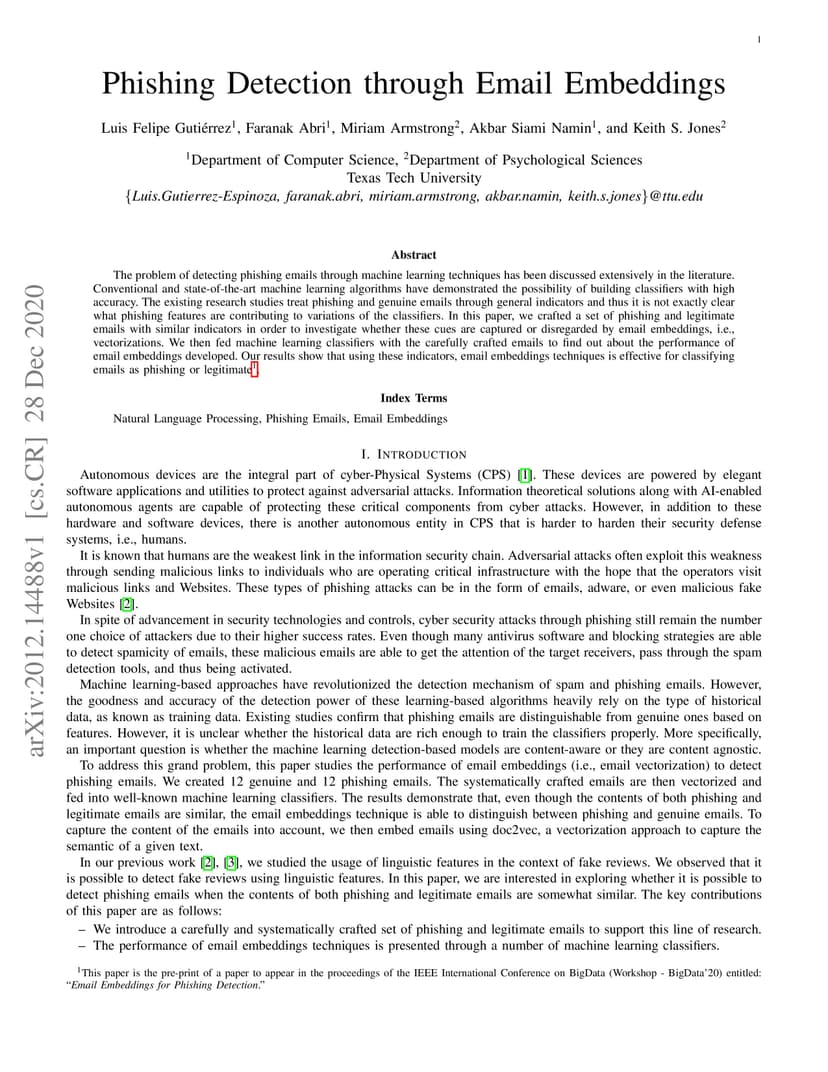 1

Phishing Detection through Email Embeddings

Luis Felipe Gutiérrez$^1$, Faranak Abri$^1$, Miriam Armstrong$^2$, Akbar Siami Namin$^1$, and Keith S. Jones$^2$

$^1$Department of Computer Science, $^2$Department of Psychological Sciences
Texas Tech University
{Luis.Gutierrez-Espinoza, faranak.abri, miriam.armstrong, akbar.namin, keith.s.jones}@ttu.edu

arXiv:2012.14488v1 [cs.CR] 28 Dec 2020

Abstract

The problem of detecting phishing emails through machine learning techniques has been discussed extensively in the literature. Conventional and state-of-the-art machine learning algorithms have demonstrated the possibility of building classifiers with high accuracy. The existing research studies treat phishing and genuine emails through general indicators and thus it is not exactly clear what phishing features are contributing to variations of the classifiers. In this paper, we crafted a set of phishing and legitimate emails with similar indicators in order to investigate whether these cues are captured or disregarded by email embeddings, i.e., vectorizations. We then fed machine learning classifiers with the carefully crafted emails to find out about the performance of email embeddings developed. Our results show that using these indicators, email embeddings techniques is effective for classifying emails as phishing or legitimate$^1$.

Index Terms

Natural Language Processing, Phishing Emails, Email Embeddings

I. INTRODUCTION

Autonomous devices are the integral part of cyber-Physical Systems (CPS) [1]. These devices are powered by elegant software applications and utilities to protect against adversarial attacks. Information theoretical solutions along with AI-enabled autonomous agents are capable of protecting these critical components from cyber attacks. However, in addition to these hardware and software devices, there is another autonomous entity in CPS that is harder to harden their security defense systems, i.e., humans.

It is known that humans are the weakest link in the information security chain. Adversarial attacks often exploit this weakness through sending malicious links to individuals who are operating critical infrastructure with the hope that the operators visit malicious links and Websites. These types of phishing attacks can be in the form of emails, adware, or even malicious fake Websites [2].

In spite of advancement in security technologies and controls, cyber security attacks through phishing still remain the number one choice of attackers due to their higher success rates. Even though many antivirus software and blocking strategies are able to detect spamicity of emails, these malicious emails are able to get the attention of the target receivers, pass through the spam detection tools, and thus being activated.

Machine learning-based approaches have revolutionized the detection mechanism of spam and phishing emails. However, the goodness and accuracy of the detection power of these learning-based algorithms heavily rely on the type of historical data, as known as training data. Existing studies confirm that phishing emails are distinguishable from genuine ones based on features. However, it is unclear whether the historical data are rich enough to train the classifiers properly. More specifically, an important question is whether the machine learning detection-based models are content-aware or they are content agnostic.

To address this grand problem, this paper studies the performance of email embeddings (i.e., email vectorization) to detect phishing emails. We created 12 genuine and 12 phishing emails. The systematically crafted emails are then vectorized and fed into well-known machine learning classifiers. The results demonstrate that, even though the contents of both phishing and legitimate emails are similar, the email embeddings technique is able to distinguish between phishing and genuine emails. To capture the content of the emails into account, we then embed emails using doc2vec, a vectorization approach to capture the semantic of a given text.

In our previous work [2], [3], we studied the usage of linguistic features in the context of fake reviews. We observed that it is possible to detect fake reviews using linguistic features. In this paper, we are interested in exploring whether it is possible to detect phishing emails when the contents of both phishing and legitimate emails are somewhat similar. The key contributions of this paper are as follows:

– We introduce a carefully and systematically crafted set of phishing and legitimate emails to support this line of research.
– The performance of email embeddings techniques is presented through a number of machine learning classifiers.

$^1$This paper is the pre-print of a paper to appear in the proceedings of the IEEE International Conference on BigData (Workshop - BigData'20) entitled: "Email Embeddings for Phishing Detection."